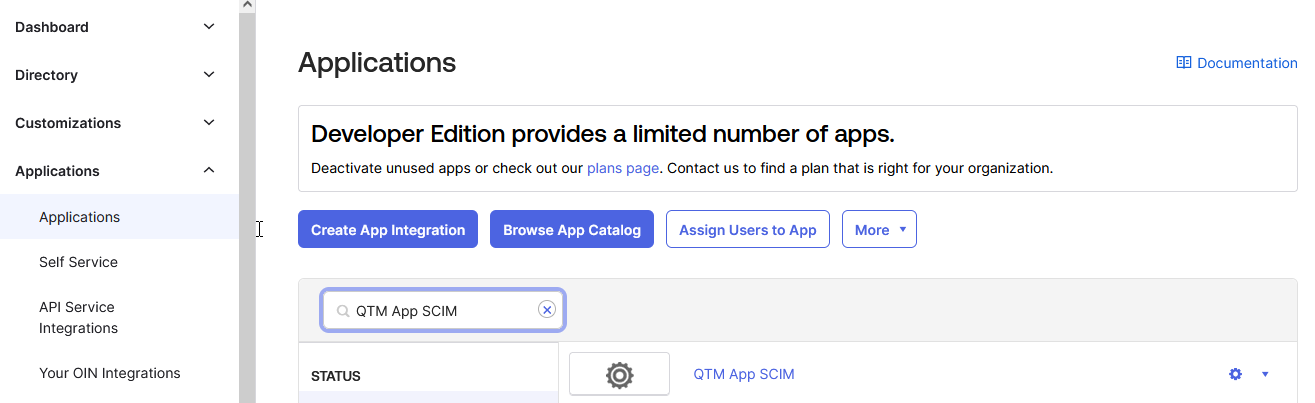 Dashboard

Directory

Customizations

Applications

Applications

Self Service

API Service Integrations

Your OIN Integrations

Applications

Documentation

Developer Edition provides a limited number of apps.

Deactivate unused apps or check out our plans page. Contact us to find a plan that is right for your organization.

Create App Integration

Browse App Catalog

Assign Users to App

More

QTM App SCIM

STATUS

QTM App SCIM